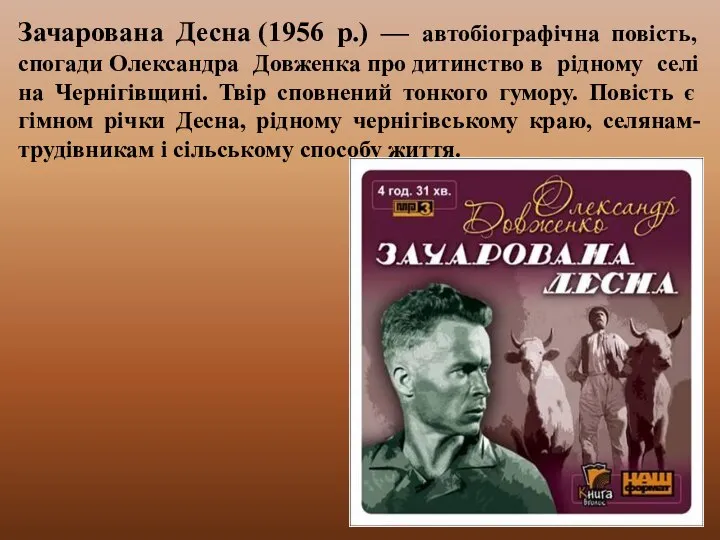 Зачарована Десна (1956 р.) — автобіографічна повість, спогади Олександра Довженка про дитинство в рідному селі на Чернігівщині. Твір сповнений тонкого гумору. Повість є гімном річки Десна, рідному чернігівському краю, селянам-трудівникам і сільському способу життя.

4 год. 31 хв.
mp3
Олександр Довженко
ЗАЧАРОВАНА ДЕСНА
Книга вголос
НАШ формат